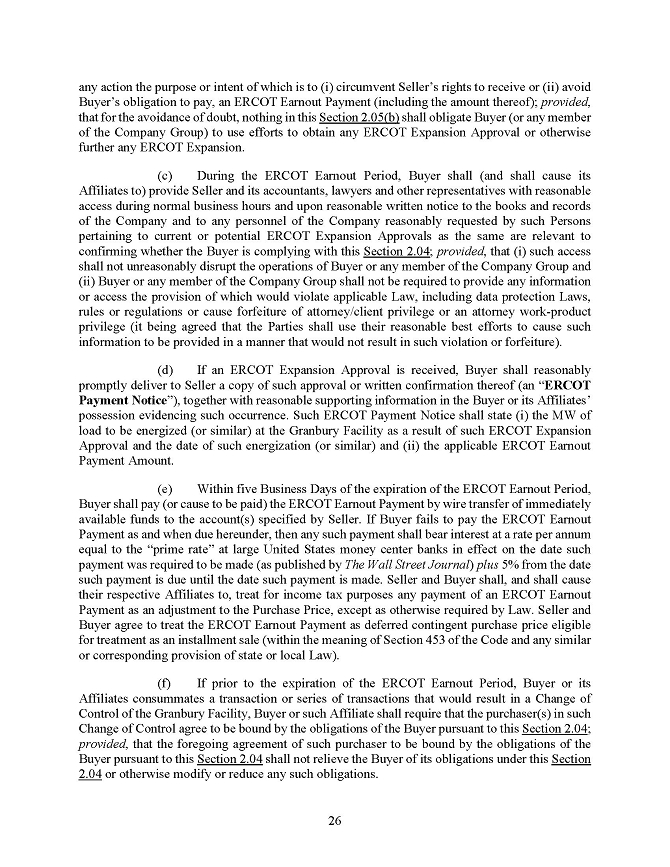 any action the purpose or intent of which is to (i) circumvent Seller's rights to receive or (ii) avoid Buyer's obligation to pay, an ERCOT Earnout Payment (including the amount thereof); provided, that for the avoidance of doubt, nothing in this Section 2.05(b) shall obligate Buyer (or any member of the Company Group) to use efforts to obtain any ERCOT Expansion Approval or otherwise further any ERCOT Expansion.

(c) During the ERCOT Earnout Period, Buyer shall (and shall cause its Affiliates to) provide Seller and its accountants, lawyers and other representatives with reasonable access during normal business hours and upon reasonable written notice to the books and records of the Company and to any personnel of the Company reasonably requested by such Persons pertaining to current or potential ERCOT Expansion Approvals as the same are relevant to confirming whether the Buyer is complying with this Section 2.04; provided, that (i) such access shall not unreasonably disrupt the operations of Buyer or any member of the Company Group and (ii) Buyer or any member of the Company Group shall not be required to provide any information or access the provision of which would violate applicable Law, including data protection Laws, rules or regulations or cause forfeiture of attorney/client privilege or an attorney work-product privilege (it being agreed that the Parties shall use their reasonable best efforts to cause such information to be provided in a manner that would not result in such violation or forfeiture).

(d) If an ERCOT Expansion Approval is received, Buyer shall reasonably promptly deliver to Seller a copy of such approval or written confirmation thereof (an "ERCOT Payment Notice"), together with reasonable supporting information in the Buyer or its Affiliates' possession evidencing such occurrence. Such ERCOT Payment Notice shall state (i) the MW of load to be energized (or similar) at the Granbury Facility as a result of such ERCOT Expansion Approval and the date of such energization (or similar) and (ii) the applicable ERCOT Earnout Payment Amount.

(e) Within five Business Days of the expiration of the ERCOT Earnout Period, Buyer shall pay (or cause to be paid) the ERCOT Earnout Payment by wire transfer of immediately available funds to the account(s) specified by Seller. If Buyer fails to pay the ERCOT Earnout Payment as and when due hereunder, then any such payment shall bear interest at a rate per annum equal to the "prime rate" at large United States money center banks in effect on the date such payment was required to be made (as published by The Wall Street Journal) plus 5% from the date such payment is due until the date such payment is made. Seller and Buyer shall, and shall cause their respective Affiliates to, treat for income tax purposes any payment of an ERCOT Earnout Payment as an adjustment to the Purchase Price, except as otherwise required by Law. Seller and Buyer agree to treat the ERCOT Earnout Payment as deferred contingent purchase price eligible for treatment as an installment sale (within the meaning of Section 453 of the Code and any similar or corresponding provision of state or local Law).

(f) If prior to the expiration of the ERCOT Earnout Period, Buyer or its Affiliates consummates a transaction or series of transactions that would result in a Change of Control of the Granbury Facility, Buyer or such Affiliate shall require that the purchaser(s) in such Change of Control agree to be bound by the obligations of the Buyer pursuant to this Section 2.04; provided, that the foregoing agreement of such purchaser to be bound by the obligations of the Buyer pursuant to this Section 2.04 shall not relieve the Buyer of its obligations under this Section 2.04 or otherwise modify or reduce any such obligations.

26